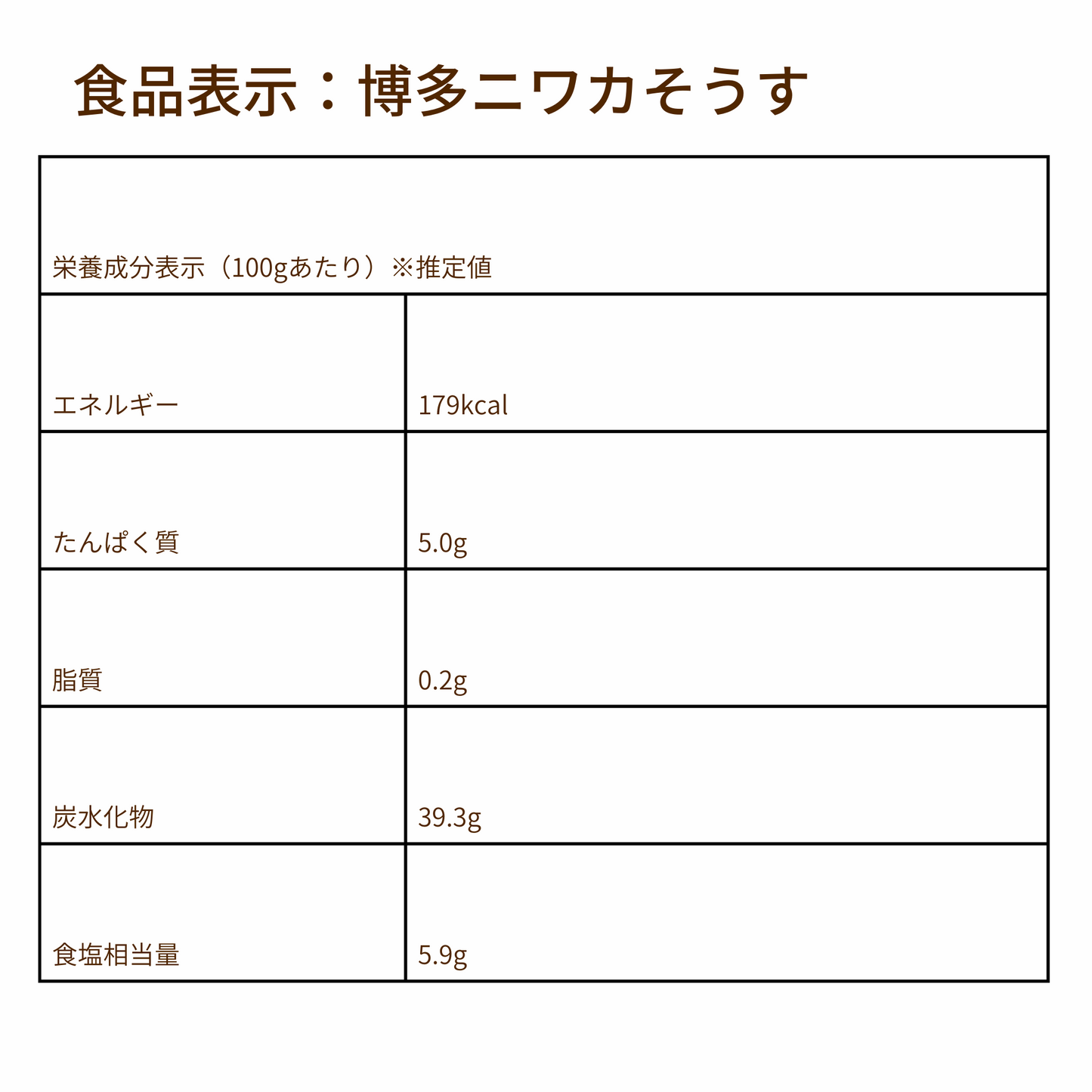 食品表示：博多ニワカそうす

| 栄養成分表示（100gあたり）※推定値 | |
|---|---|
| エネルギー | 179kcal |
| たんぱく質 | 5.0g |
| 脂質 | 0.2g |
| 炭水化物 | 39.3g |
| 食塩相当量 | 5.9g |